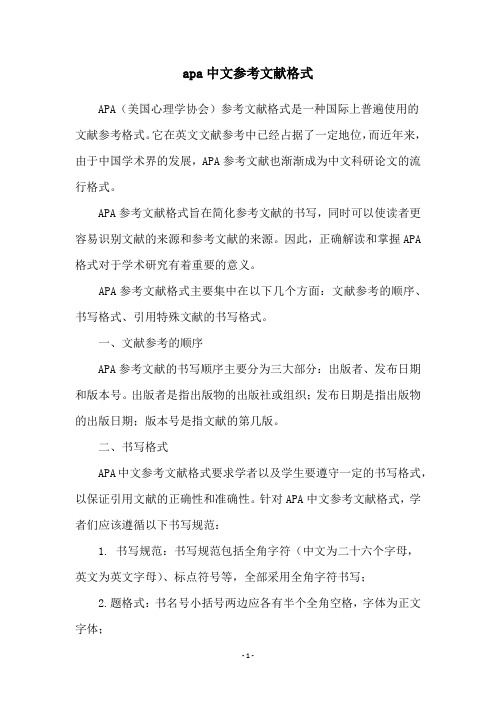 apa 中文参考文献格式

APA（美国心理学协会）参考文献格式是一种国际上普遍使用的文献参考格式。它在英文文献参考中已经占据了一定地位，而近年来，由于中国学术界的发展，APA 参考文献也渐渐成为中文科研论文的流行格式。

APA 参考文献格式旨在简化参考文献的书写，同时可以使读者更容易识别文献的来源和参考文献的来源。因此，正确解读和掌握 APA 格式对于学术研究有着重要的意义。

APA 参考文献格式主要集中在以下几个方面：文献参考的顺序、书写格式、引用特殊文献的书写格式。

一、文献参考的顺序

APA 参考文献的书写顺序主要分为三大部分：出版者、发布日期和版本号。出版者是指出版物的出版社或组织；发布日期是指出版物的出版日期；版本号是指文献的第几版。

二、书写格式

APA 中文参考文献格式要求学者以及学生要遵守一定的书写格式，以保证引用文献的正确性和准确性。针对 APA 中文参考文献格式，学者们应该遵循以下书写规范：

1. 书写规范：书写规范包括全角字符（中文为二十六个字母，英文为英文字母）、标点符号等，全部采用全角字符书写；

2.题格式：书名号小括号两边应各有半个全角空格，字体为正文字体；

- 1 -